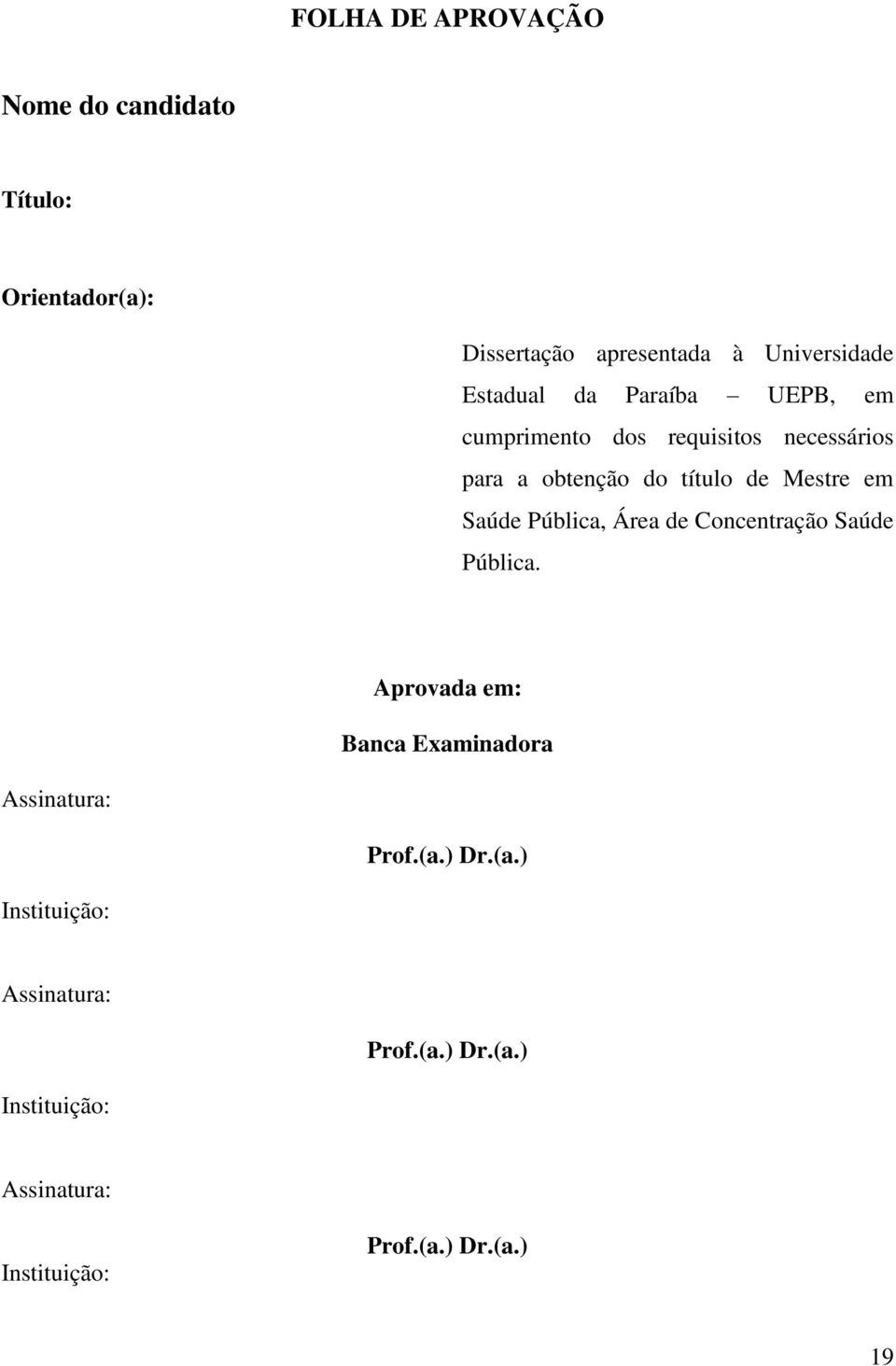 FOLHA DE APROVAÇÃO

Nome do candidato

Título:

Orientador(a):

Dissertação apresentada à Universidade Estadual da Paraíba – UEPB, em cumprimento dos requisitos necessários para a obtenção do título de Mestre em Saúde Pública, Área de Concentração Saúde Pública.

Aprovada em:

Banca Examinadora

Assinatura:

Prof.(a.) Dr.(a.)

Instituição:

Assinatura:

Prof.(a.) Dr.(a.)

Instituição:

Assinatura:

Prof.(a.) Dr.(a.)

Instituição:

19